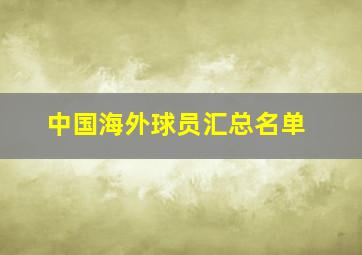 中国海外球员汇总名单